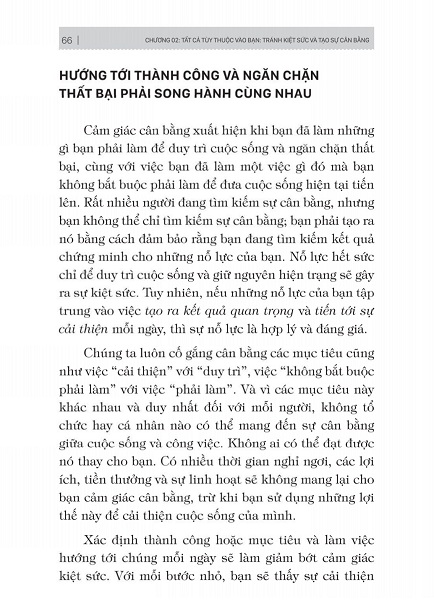 66 | CHƯƠNG 02: TẤT CẢ TÙY THUỘC VÀO BẠN: TRÁNH KIỆT SỨC VÀ TẠO SỰ CÂN BẰNG

HƯỚNG TỚI THÀNH CÔNG VÀ NGĂN CHẶN THẤT BẠI PHẢI SONG HÀNH CÙNG NHAU

Cảm giác cân bằng xuất hiện khi bạn đã làm những gì bạn phải làm để duy trì cuộc sống và ngăn chặn thất bại, cùng với việc bạn đã làm một việc gì đó mà bạn không bắt buộc phải làm để đưa cuộc sống hiện tại tiến lên. Rất nhiều người đang tìm kiếm sự cân bằng, nhưng bạn không thể chỉ tìm kiếm sự cân bằng; bạn phải tạo ra nó bằng cách đảm bảo rằng bạn đang tìm kiếm kết quả chứng minh cho những nỗ lực của bạn. Nỗ lực hết sức chỉ để duy trì cuộc sống và giữ nguyên hiện trạng sẽ gây ra sự kiệt sức. Tuy nhiên, nếu những nỗ lực của bạn tập trung vào việc tạo ra kết quả quan trọng và tiến tới sự cải thiện mỗi ngày, thì sự nỗ lực là hợp lý và đáng giá.

Chúng ta luôn cố gắng cân bằng các mục tiêu cũng như việc “cải thiện” với “duy trì”, việc “không bắt buộc phải làm” với việc “phải làm”. Và vì các mục tiêu này khác nhau và duy nhất đối với mỗi người, không tổ chức hay cá nhân nào có thể mang đến sự cân bằng giữa cuộc sống và công việc. Không ai có thể đạt được nó thay cho bạn. Có nhiều thời gian nghỉ ngơi, các lợi ích, tiền thưởng và sự linh hoạt sẽ không mang lại cho bạn cảm giác cân bằng, trừ khi bạn sử dụng những lợi thế này để cải thiện cuộc sống của mình.

Xác định thành công hoặc mục tiêu và làm việc hướng tới chúng mỗi ngày sẽ làm giảm bớt cảm giác kiệt sức. Với mỗi bước nhỏ, bạn sẽ thấy sự cải thiện